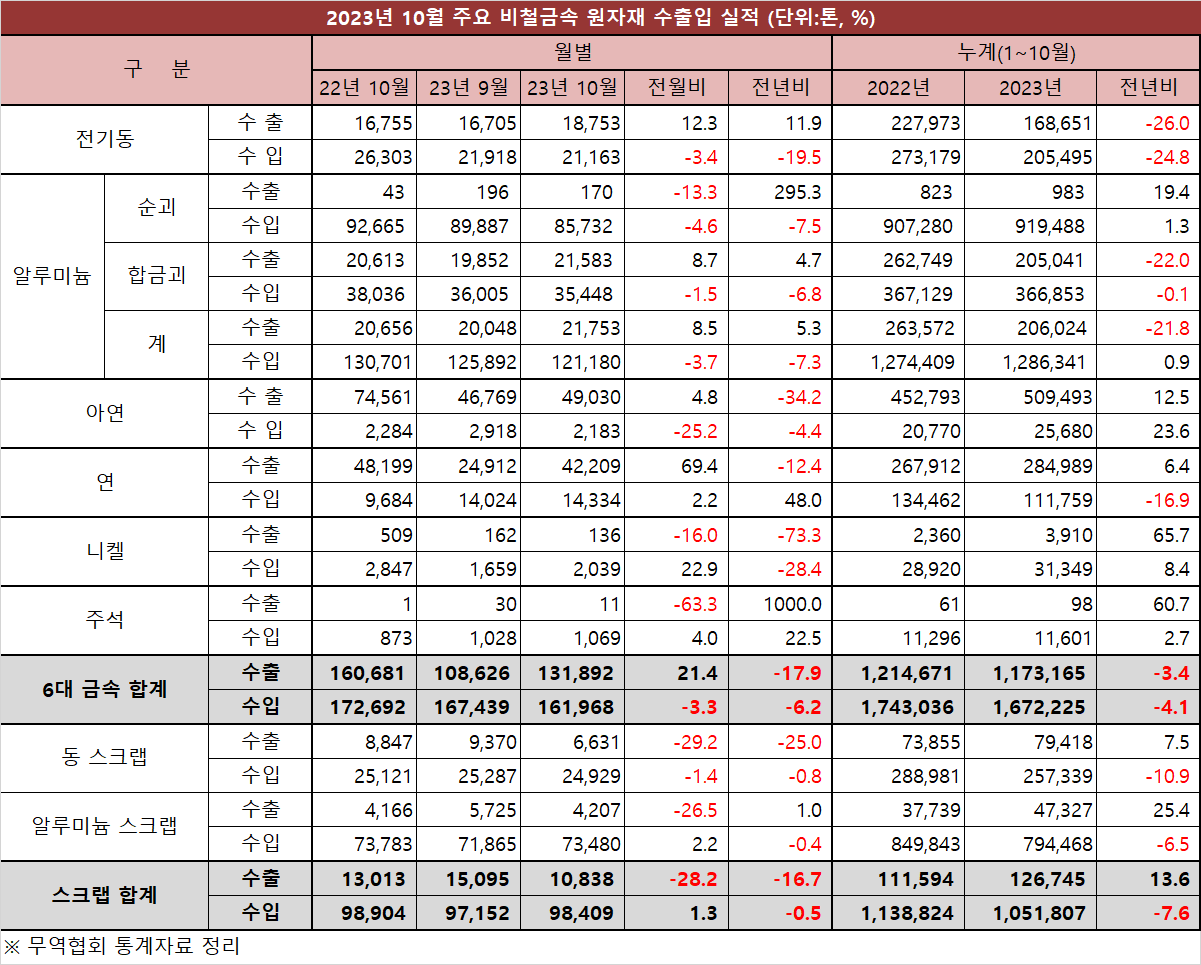 2023년 10월 주요 비철금속 원자재 수출입 실적 (단위:톤, %)

| 구 분 | | | 월별 | | | | | 누계(1~10월) | | |
|---|---|---|---|---|---|---|---|---|---|---|
| | | | 22년 10월 | 23년 9월 | 23년 10월 | 전월비 | 전년비 | 2022년 | 2023년 | 전년비 |
| 전기동 | | 수 출 | 16,755 | 16,705 | 18,753 | 12.3 | 11.9 | 227,973 | 168,651 | -26.0 |
| | | 수 입 | 26,303 | 21,918 | 21,163 | -3.4 | -19.5 | 273,179 | 205,495 | -24.8 |
| 알루미늄 | 순괴 | 수출 | 43 | 196 | 170 | -13.3 | 295.3 | 823 | 983 | 19.4 |
| | | 수입 | 92,665 | 89,887 | 85,732 | -4.6 | -7.5 | 907,280 | 919,488 | 1.3 |
| | 합금괴 | 수출 | 20,613 | 19,852 | 21,583 | 8.7 | 4.7 | 262,749 | 205,041 | -22.0 |
| | | 수입 | 38,036 | 36,005 | 35,448 | -1.5 | -6.8 | 367,129 | 366,853 | -0.1 |
| | 계 | 수출 | 20,656 | 20,048 | 21,753 | 8.5 | 5.3 | 263,572 | 206,024 | -21.8 |
| | | 수입 | 130,701 | 125,892 | 121,180 | -3.7 | -7.3 | 1,274,409 | 1,286,341 | 0.9 |
| 아연 | | 수 출 | 74,561 | 46,769 | 49,030 | 4.8 | -34.2 | 452,793 | 509,493 | 12.5 |
| | | 수 입 | 2,284 | 2,918 | 2,183 | -25.2 | -4.4 | 20,770 | 25,680 | 23.6 |
| 연 | | 수출 | 48,199 | 24,912 | 42,209 | 69.4 | -12.4 | 267,912 | 284,989 | 6.4 |
| | | 수입 | 9,684 | 14,024 | 14,334 | 2.2 | 48.0 | 134,462 | 111,759 | -16.9 |
| 니켈 | | 수출 | 509 | 162 | 136 | -16.0 | -73.3 | 2,360 | 3,910 | 65.7 |
| | | 수입 | 2,847 | 1,659 | 2,039 | 22.9 | -28.4 | 28,920 | 31,349 | 8.4 |
| 주석 | | 수출 | 1 | 30 | 11 | -63.3 | 1000.0 | 61 | 98 | 60.7 |
| | | 수입 | 873 | 1,028 | 1,069 | 4.0 | 22.5 | 11,296 | 11,601 | 2.7 |
| 6대 금속 합계 | | 수출 | 160,681 | 108,626 | 131,892 | 21.4 | -17.9 | 1,214,671 | 1,173,165 | -3.4 |
| | | 수입 | 172,692 | 167,439 | 161,968 | -3.3 | -6.2 | 1,743,036 | 1,672,225 | -4.1 |
| 동 스크랩 | | 수출 | 8,847 | 9,370 | 6,631 | -29.2 | -25.0 | 73,855 | 79,418 | 7.5 |
| | | 수입 | 25,121 | 25,287 | 24,929 | -1.4 | -0.8 | 288,981 | 257,339 | -10.9 |
| 알루미늄 스크랩 | | 수출 | 4,166 | 5,725 | 4,207 | -26.5 | 1.0 | 37,739 | 47,327 | 25.4 |
| | | 수입 | 73,783 | 71,865 | 73,480 | 2.2 | -0.4 | 849,843 | 794,468 | -6.5 |
| 스크랩 합계 | | 수출 | 13,013 | 15,095 | 10,838 | -28.2 | -16.7 | 111,594 | 126,745 | 13.6 |
| | | 수입 | 98,904 | 97,152 | 98,409 | 1.3 | -0.5 | 1,138,824 | 1,051,807 | -7.6 |

※ 무역협회 통계자료 정리